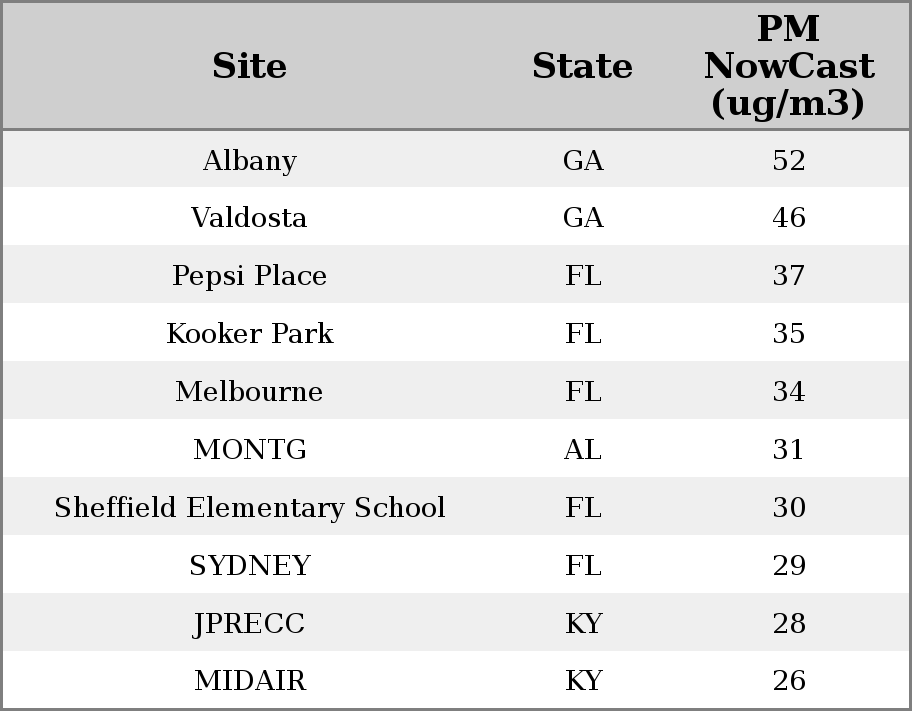 | Site | State | PM NowCast (ug/m3) |
|---|---|---|
| Albany | GA | 52 |
| Valdosta | GA | 46 |
| Pepsi Place | FL | 37 |
| Kooker Park | FL | 35 |
| Melbourne | FL | 34 |
| MONTG | AL | 31 |
| Sheffield Elementary School | FL | 30 |
| SYDNEY | FL | 29 |
| JPRECC | KY | 28 |
| MIDAIR | KY | 26 |